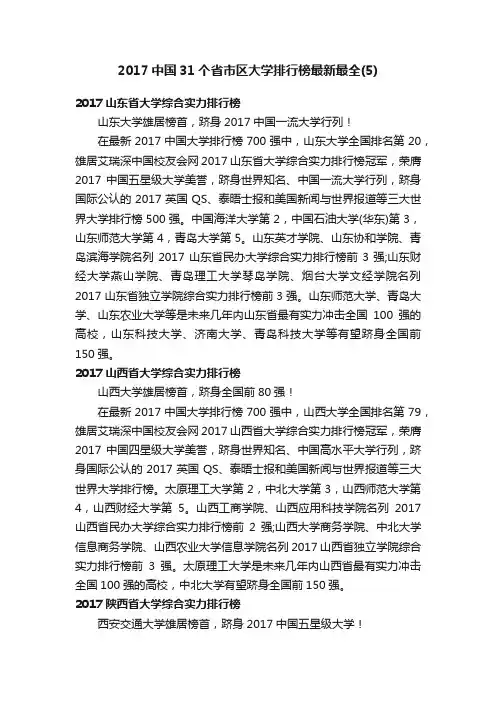 2017 中国 31 个省市区大学排行榜最新最全(5)

2017 山东省大学综合实力排行榜

山东大学雄居榜首，跻身 2017 中国一流大学行列！

在最新 2017 中国大学排行榜 700 强中，山东大学全国排名第 20，雄居艾瑞深中国校友会网 2017 山东省大学综合实力排行榜冠军，荣膺 2017 中国五星级大学美誉，跻身世界知名、中国一流大学行列，跻身国际公认的 2017 英国 QS、泰晤士报和美国新闻与世界报道等三大世界大学排行榜 500 强。中国海洋大学第 2，中国石油大学(华东)第 3，山东师范大学第 4，青岛大学第 5。山东英才学院、山东协和学院、青岛滨海学院名列 2017 山东省民办大学综合实力排行榜前 3 强;山东财经大学燕山学院、青岛理工大学琴岛学院、烟台大学文经学院名列 2017 山东省独立学院综合实力排行榜前 3 强。山东师范大学、青岛大学、山东农业大学等是未来几年内山东省最有实力冲击全国 100 强的高校，山东科技大学、济南大学、青岛科技大学等有望跻身全国前 150 强。

2017 山西省大学综合实力排行榜

山西大学雄居榜首，跻身全国前 80 强！

在最新 2017 中国大学排行榜 700 强中，山西大学全国排名第 79，雄居艾瑞深中国校友会网 2017 山西省大学综合实力排行榜冠军，荣膺 2017 中国四星级大学美誉，跻身世界知名、中国高水平大学行列，跻身国际公认的 2017 英国 QS、泰晤士报和美国新闻与世界报道等三大世界大学排行榜。太原理工大学第 2，中北大学第 3，山西师范大学第 4，山西财经大学第 5。山西工商学院、山西应用科技学院名列 2017 山西省民办大学综合实力排行榜前 2 强;山西大学商务学院、中北大学信息商务学院、山西农业大学信息学院名列 2017 山西省独立学院综合实力排行榜前 3 强。太原理工大学是未来几年内山西省最有实力冲击全国 100 强的高校，中北大学有望跻身全国前 150 强。

2017 陕西省大学综合实力排行榜

西安交通大学雄居榜首，跻身 2017 中国五星级大学！